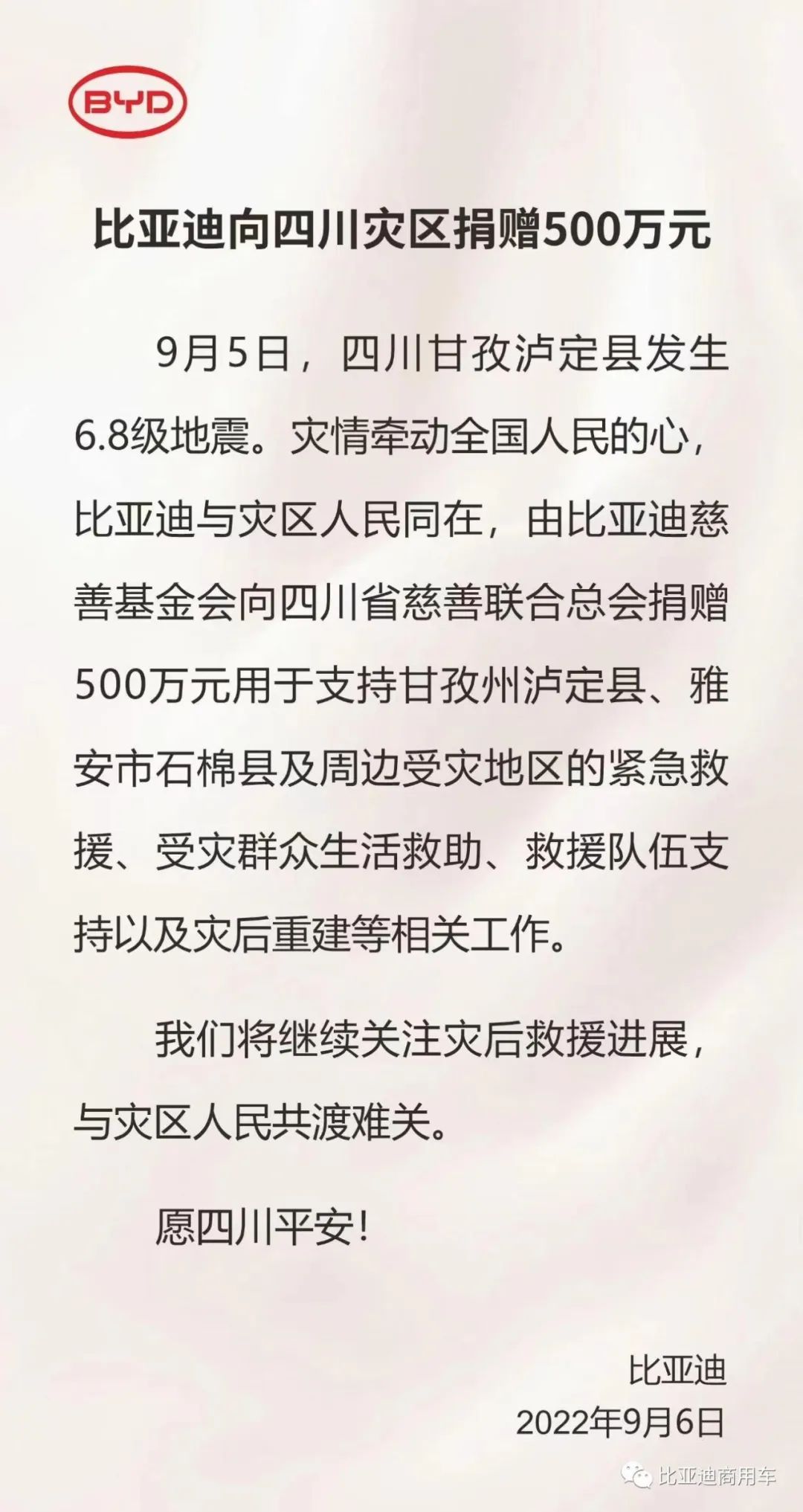 BYD

比亚迪向四川灾区捐赠500万元

9月5日，四川甘孜泸定县发生6.8级地震。灾情牵动全国人民的心，比亚迪与灾区人民同在，由比亚迪慈善基金会向四川省慈善联合总会捐赠500万元用于支持甘孜州泸定县、雅安市石棉县及周边受灾地区的紧急救援、受灾群众生活救助、救援队伍支持以及灾后重建等相关工作。

我们将继续关注灾后救援进展，与灾区人民共渡难关。

愿四川平安！

比亚迪
2022年9月6日

比亚迪商用车